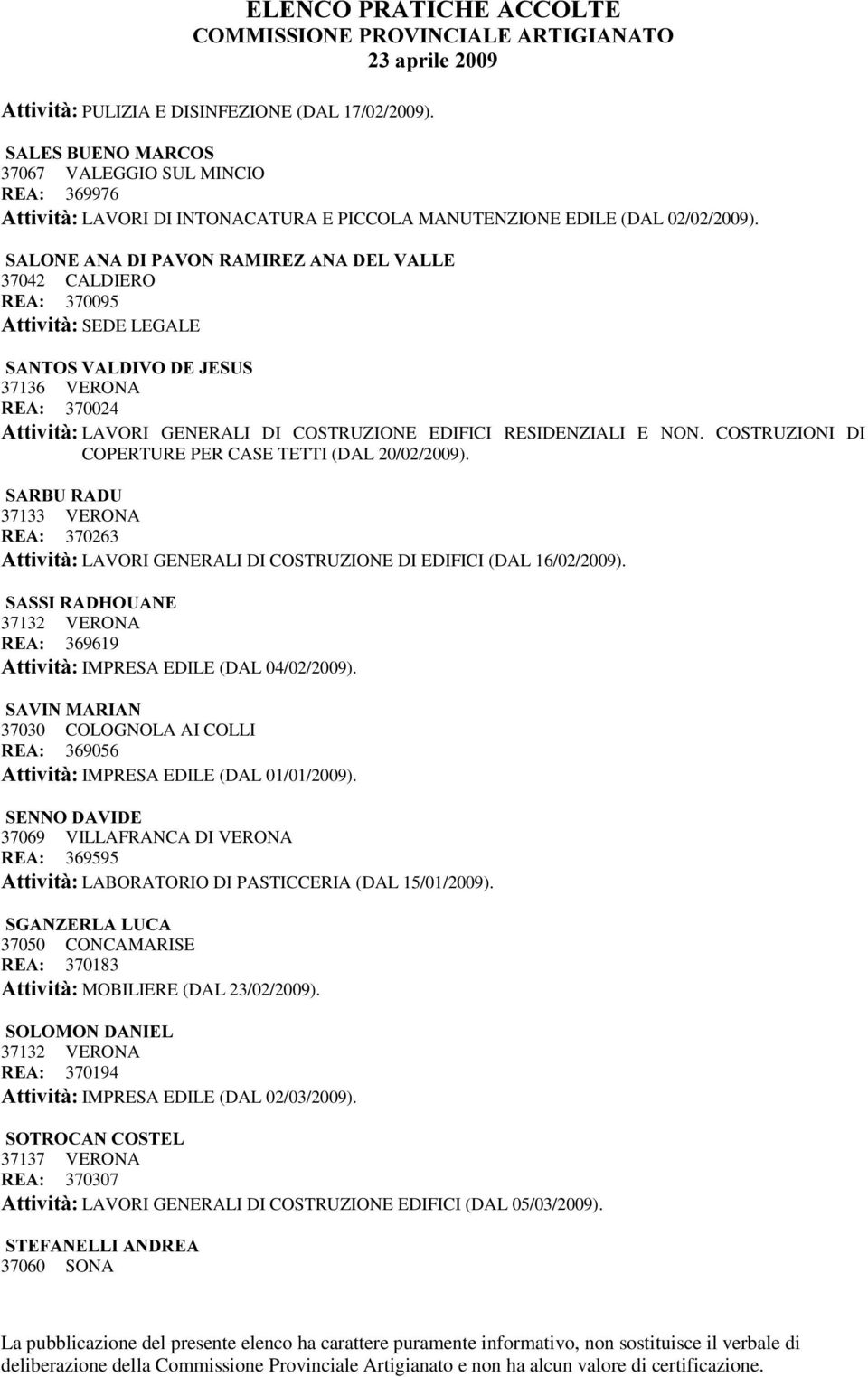 ELENCO PRATICHE ACCOLTE
COMMISSIONE PROVINCIALE ARTIGIANATO
23 aprile 2009

Attività: PULIZIA E DISINFEZIONE (DAL 17/02/2009).

SALES BUENO MARCOS
37067 VALEGGIO SUL MINCIO
REA: 369976
Attività: LAVORI DI INTONACATURA E PICCOLA MANUTENZIONE EDILE (DAL 02/02/2009).

SALONE ANA DI PAVON RAMIREZ ANA DEL VALLE
37042 CALDIERO
REA: 370095
Attività: SEDE LEGALE

SANTOS VALDIVO DE JESUS
37136 VERONA
REA: 370024
Attività: LAVORI GENERALI DI COSTRUZIONE EDIFICI RESIDENZIALI E NON. COSTRUZIONI DI COPERTURE PER CASE TETTI (DAL 20/02/2009).

SARBU RADU
37133 VERONA
REA: 370263
Attività: LAVORI GENERALI DI COSTRUZIONE DI EDIFICI (DAL 16/02/2009).

SASSI RADHOUANE
37132 VERONA
REA: 369619
Attività: IMPRESA EDILE (DAL 04/02/2009).

SAVIN MARIAN
37030 COLOGNOLA AI COLLI
REA: 369056
Attività: IMPRESA EDILE (DAL 01/01/2009).

SENNO DAVIDE
37069 VILLAFRANCA DI VERONA
REA: 369595
Attività: LABORATORIO DI PASTICCERIA (DAL 15/01/2009).

SGANZERLA LUCA
37050 CONCAMARISE
REA: 370183
Attività: MOBILIERE (DAL 23/02/2009).

SOLOMON DANIEL
37132 VERONA
REA: 370194
Attività: IMPRESA EDILE (DAL 02/03/2009).

SOTROCAN COSTEL
37137 VERONA
REA: 370307
Attività: LAVORI GENERALI DI COSTRUZIONE EDIFICI (DAL 05/03/2009).

STEFANELLI ANDREA
37060 SONA

La pubblicazione del presente elenco ha carattere puramente informativo, non sostituisce il verbale di deliberazione della Commissione Provinciale Artigianato e non ha alcun valore di certificazione.